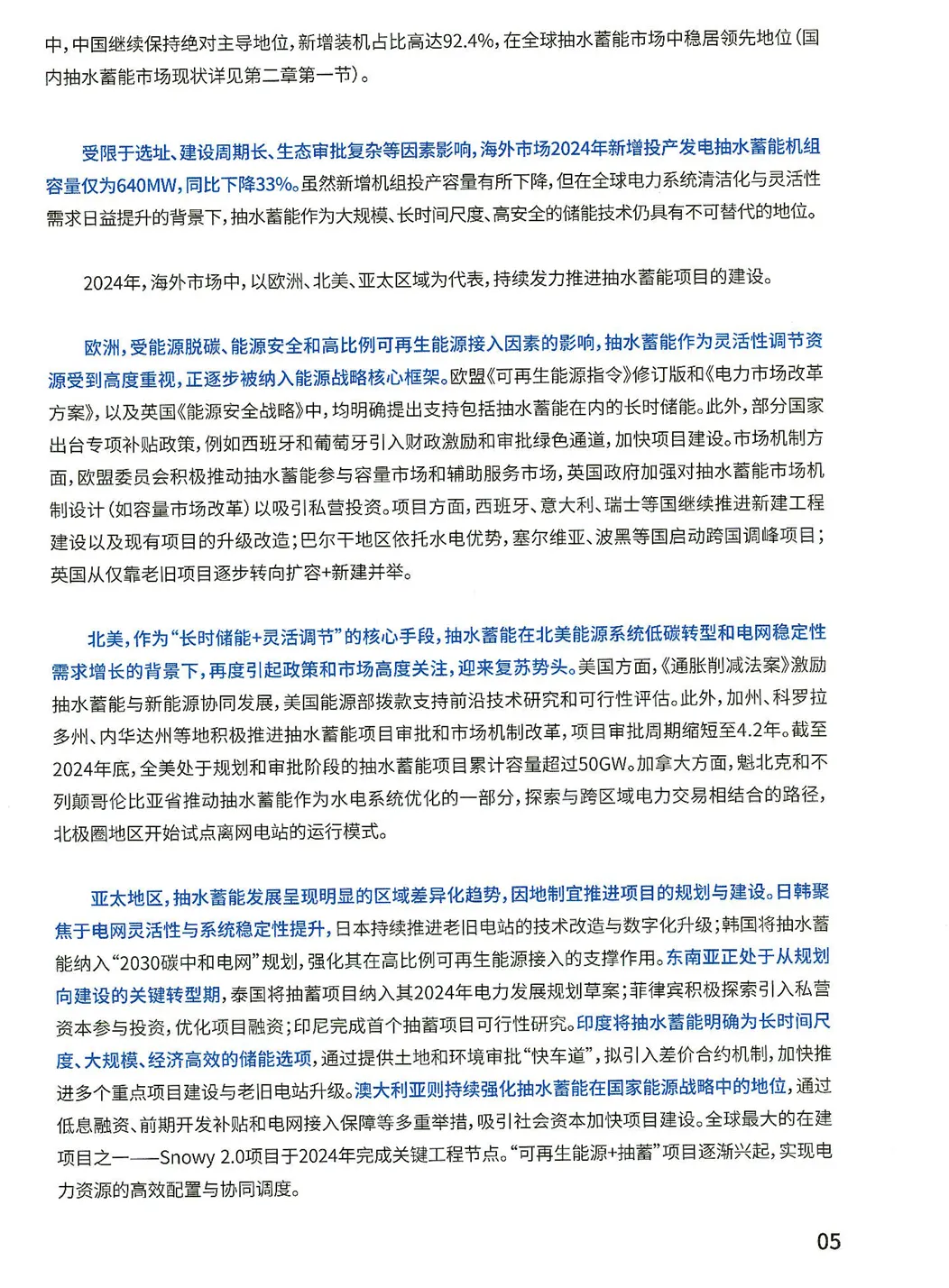 中，中国继续保持绝对主导地位，新增装机占比高达92.4%，在全球抽水蓄能市场中稳居领先地位（国内抽水蓄能市场现状详见第二章第一节）。

受限于选址、建设周期长、生态审批复杂等因素影响，海外市场2024年新增投产发电抽水蓄能机组容量仅为640MW，同比下降33%。虽然新增机组投产容量有所下降，但在全球电力系统清洁化与灵活性需求日益提升的背景下，抽水蓄能作为大规模、长时间尺度、高安全的储能技术仍具有不可替代的地位。

2024年，海外市场中，以欧洲、北美、亚太区域为代表，持续发力推进抽水蓄能项目的建设。

欧洲，受能源脱碳、能源安全和高比例可再生能源接入因素的影响，抽水蓄能作为灵活性调节资源受到高度重视，正逐步被纳入能源战略核心框架。欧盟《可再生能源指令》修订版和《电力市场改革方案》，以及英国《能源安全战略》中，均明确提出支持包括抽水蓄能在内的长时储能。此外，部分国家出台专项补贴政策，例如西班牙和葡萄牙引入财政激励和审批绿色通道，加快项目建设。市场机制方面，欧盟委员会积极推动抽水蓄能参与容量市场和辅助服务市场，英国政府加强对抽水蓄能市场机制设计（如容量市场改革）以吸引私营投资。项目方面，西班牙、意大利、瑞士等国继续推进新建工程建设以及现有项目的升级改造；巴尔干地区依托水电优势，塞尔维亚、波黑等国启动跨国调峰项目；英国从仅靠老旧项目逐步转向扩容+新建并举。

北美，作为“长时储能+灵活调节”的核心手段，抽水蓄能在北美能源系统低碳转型和电网稳定性需求增长的背景下，再度引起政策和市场高度关注，迎来复苏势头。美国方面，《通胀削减法案》激励抽水蓄能与新能源协同发展，美国能源部拨款支持前沿技术研究和可行性评估。此外，加州、科罗拉多州、内华达州等地积极推进抽水蓄能项目审批和市场机制改革，项目审批周期缩短至4.2年。截至2024年底，全美处于规划和审批阶段的抽水蓄能项目累计容量超过50GW。加拿大方面，魁北克和不列颠哥伦比亚省推动抽水蓄能作为水电系统优化的一部分，探索与跨区域电力交易相结合的路径，北极圈地区开始试点离网电站的运行模式。

亚太地区，抽水蓄能发展呈现明显的区域差异化趋势，因地制宜推进项目的规划与建设。日韩聚焦于电网灵活性与系统稳定性提升，日本持续推进老旧电站的技术改造与数字化升级；韩国将抽水蓄能纳入“2030碳中和电网”规划，强化其在高比例可再生能源接入的支撑作用。东南亚正处于从规划向建设的关键转型期，泰国将抽蓄项目纳入其2024年电力发展规划草案；菲律宾积极探索引入私营资本参与投资，优化项目融资；印尼完成首个抽蓄项目可行性研究。印度将抽水蓄能明确为长时间尺度、大规模、经济高效的储能选项，通过提供土地和环境审批“快车道”，拟引入差价合约机制，加快推进多个重点项目建设与老旧电站升级。澳大利亚则持续强化抽水蓄能在国家能源战略中的地位，通过低息融资、前期开发补贴和电网接入保障等多重举措，吸引社会资本加快项目建设。全球最大的在建项目之一——Snowy 2.0项目于2024年完成关键工程节点。“可再生能源+抽蓄”项目逐渐兴起，实现电力资源的高效配置与协同调度。

05